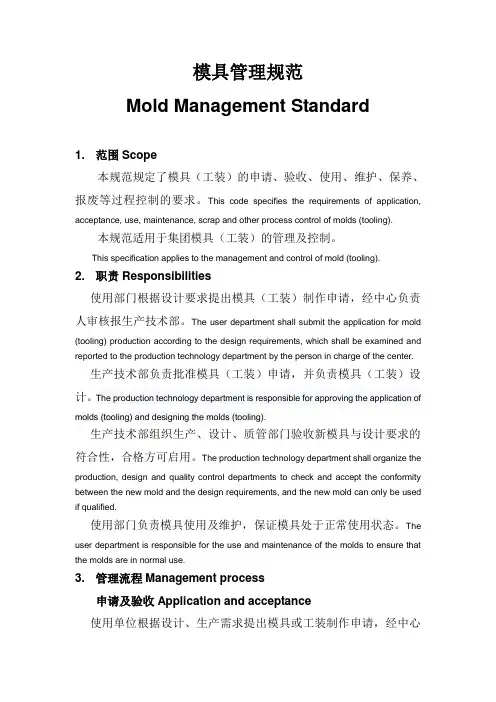 模具管理规范

Mold Management Standard

1. 范围 Scope

本规范规定了模具（工装）的申请、验收、使用、维护、保养、报废等过程控制的要求。This code specifies the requirements of application, acceptance, use, maintenance, scrap and other process control of molds (tooling).

本规范适用于集团模具（工装）的管理及控制。

This specification applies to the management and control of mold (tooling).

2. 职责 Responsibilities

使用部门根据设计要求提出模具（工装）制作申请，经中心负责人审核报生产技术部。The user department shall submit the application for mold (tooling) production according to the design requirements, which shall be examined and reported to the production technology department by the person in charge of the center.

生产技术部负责批准模具（工装）申请，并负责模具（工装）设计。The production technology department is responsible for approving the application of molds (tooling) and designing the molds (tooling).

生产技术部组织生产、设计、质管部门验收新模具与设计要求的符合性，合格方可启用。The production technology department shall organize the production, design and quality control departments to check and accept the conformity between the new mold and the design requirements, and the new mold can only be used if qualified.

使用部门负责模具使用及维护，保证模具处于正常使用状态。The user department is responsible for the use and maintenance of the molds to ensure that the molds are in normal use.

3. 管理流程 Management process

申请及验收 Application and acceptance

使用单位根据设计、生产需求提出模具或工装制作申请，经中心